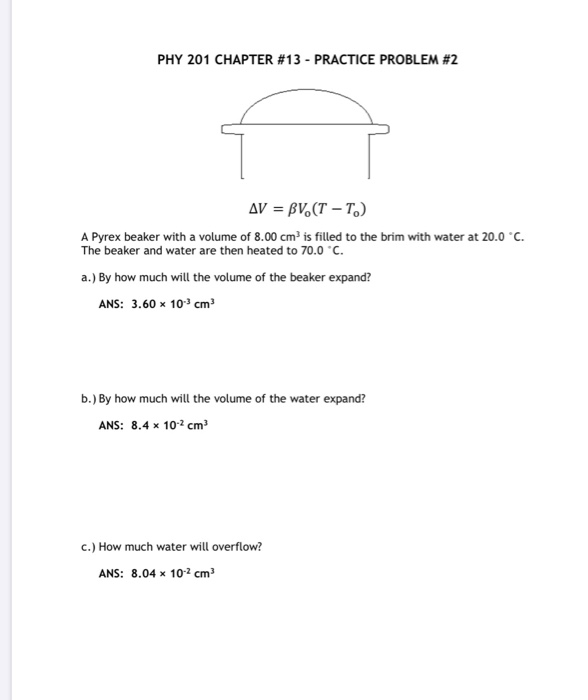 PHY 201 CHAPTER #13 - PRACTICE PROBLEM #2

$\Delta V = \beta V_o(T - T_o)$

A Pyrex beaker with a volume of 8.00 $cm^3$ is filled to the brim with water at 20.0 °C. The beaker and water are then heated to 70.0 °C.

a.) By how much will the volume of the beaker expand?

ANS: $3.60 \times 10^{-3}$ $cm^3$

b.) By how much will the volume of the water expand?

ANS: $8.4 \times 10^{-2}$ $cm^3$

c.) How much water will overflow?

ANS: $8.04 \times 10^{-2}$ $cm^3$